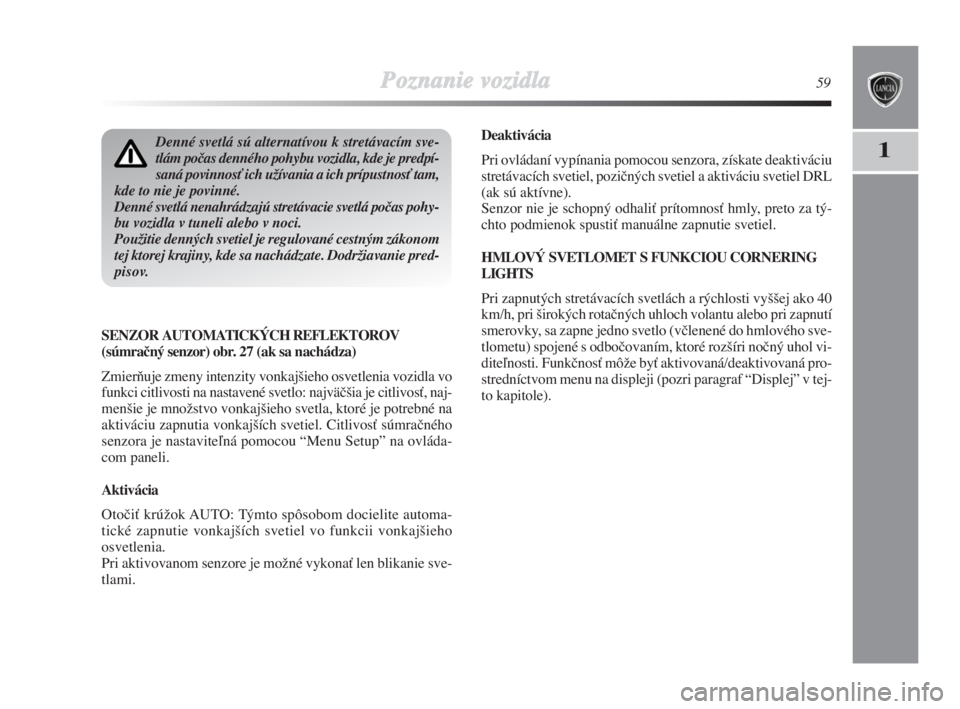 Poznanie vozidla

59

LANCIA

1

Denné svetlá sú alternatívou k stretávacím svetlám počas denného pohybu vozidla, kde je predpísaná povinnosť ich užívania a ich prípustnosť tam, kde to nie je povinné.
Denné svetlá nenahrádzajú stretávacie svetlá počas pohybu vozidla v tuneli alebo v noci.
Použitie denných svetiel je regulované cestným zákonom tej ktorej krajiny, kde sa nachádzate. Dodržiavanie predpisov.

SENZOR AUTOMATICKÝCH REFLEKTOROV (súmračný senzor) obr. 27 (ak sa nachádza)

Zmierňuje zmeny intenzity vonkajšieho osvetlenia vozidla vo funkci citlivosti na nastavené svetlo: najväčšia je citlivosť, najmenšie je množstvo vonkajšieho svetla, ktoré je potrebné na aktiváciu zapnutia vonkajších svetiel. Citlivosť súmračného senzora je nastaviteľná pomocou “Menu Setup” na ovládacom paneli.

Aktivácia

Otočiť krúžok AUTO: Týmto spôsobom docielite automatické zapnutie vonkajších svetiel vo funkcii vonkajšieho osvetlenia.
Pri aktivovanom senzore je možné vykonať len blikanie svetlami.

Deaktivácia

Pri ovládaní vypínania pomocou senzora, získate deaktiváciu stretávacích svetiel, pozičných svetiel a aktiváciu svetiel DRL (ak sú aktívne).
Senzor nie je schopný odhaliť prítomnosť hmly, preto za týchto podmienok spustiť manuálne zapnutie svetiel.

HMLOVÝ SVETLOMET S FUNKCIOU CORNERING LIGHTS

Pri zapnutých stretávacích svetlách a rýchlosti vyššej ako 40 km/h, pri širokých rotačných uhloch volantu alebo pri zapnutí smerovky, sa zapne jedno svetlo (včlenené do hmlového svetlometu) spojené s odbočovaním, ktoré rozšíri nočný uhol viditeľnosti. Funkčnosť môže byť aktivovaná/deaktivovaná prostredníctvom menu na displeji (pozri paragraf “Displej” v tejto kapitole).

carmanualsonline.info